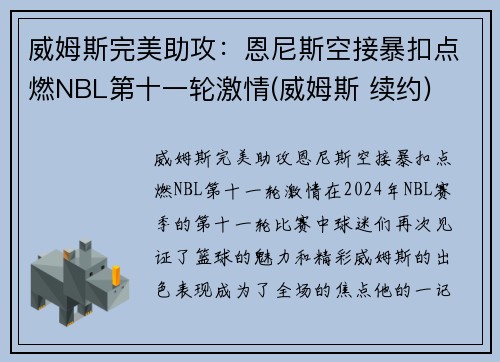 威姆斯完美助攻：恩尼斯空接暴扣点燃NBL第十一轮激情(威姆斯 续约)

威姆斯完美助攻恩尼斯空接暴扣点燃NBL第十一轮激情在2024年NBL赛季的第十一轮比赛中球迷们再次见证了篮球的魅力和精彩威姆斯的出色表现成为了全场的焦点他的一记